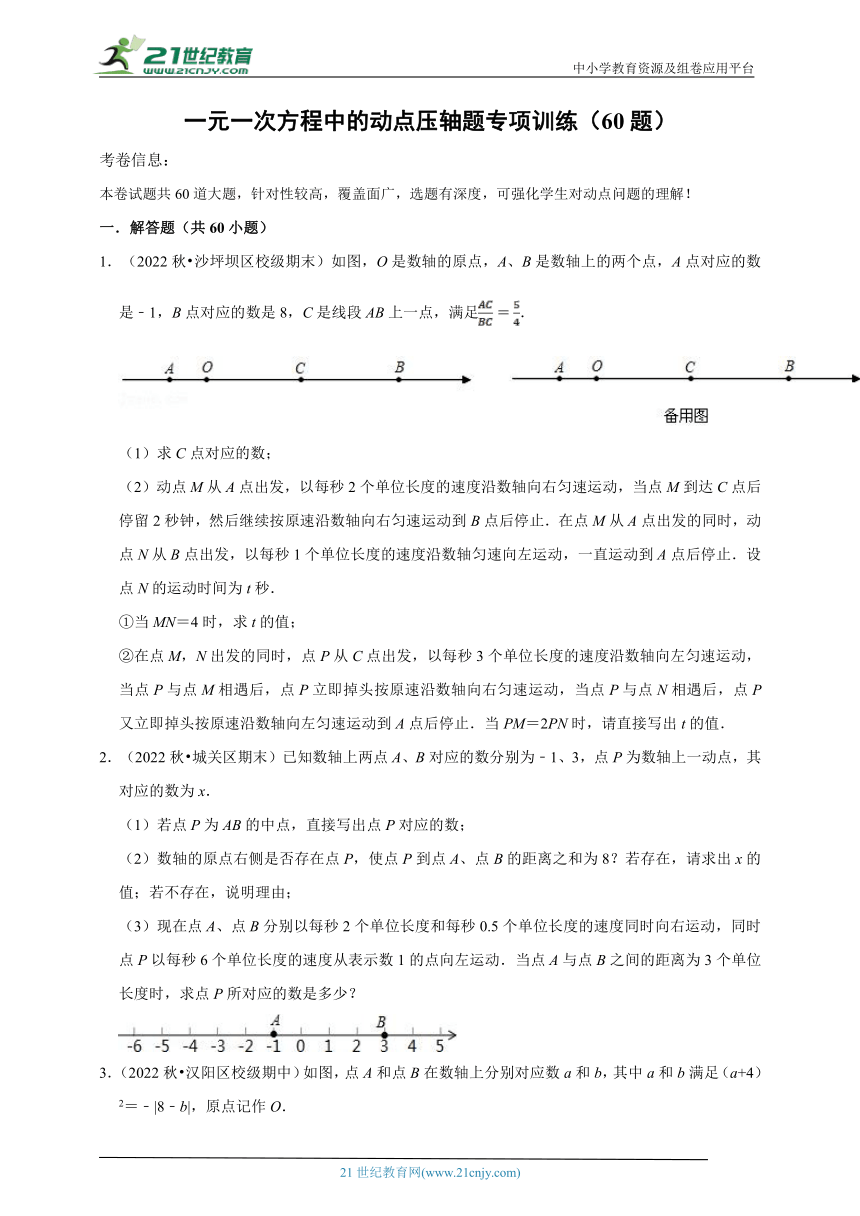 21世纪教育 www.21cnjy.com

中小学教育资源及组卷应用平台

一元一次方程中的动点压轴题专项训练（60题）

考卷信息：

本卷试题共60道大题，针对性较高，覆盖面广，选题有深度，可强化学生对动点问题的理解！

一．解答题（共60小题）

1．（2022秋•沙坪坝区校级期末）如图，$O$是数轴的原点，$A$、$B$是数轴上的两个点，$A$点对应的数是﹣1，$B$点对应的数是8，$C$是线段$AB$上一点，满足$\frac{AC}{BC}=\frac{5}{4}$.

A O C B

A O C B

备用图

（1）求$C$点对应的数；

（2）动点$M$从$A$点出发，以每秒2个单位长度的速度沿数轴向右匀速运动，当点$M$到达$C$点后停留2秒钟，然后继续按原速沿数轴向右匀速运动到$B$点后停止．在点$M$从$A$点出发的同时，动点$N$从$B$点出发，以每秒1个单位长度的速度沿数轴匀速向左运动，一直运动到$A$点后停止．设点$N$的运动时间为$t$秒．

①当$MN=4$时，求$t$的值；

②在点$M$，$N$出发的同时，点$P$从$C$点出发，以每秒3个单位长度的速度沿数轴向左匀速运动，当点$P$与点$M$相遇后，点$P$立即掉头按原速沿数轴向右匀速运动，当点$P$与点$N$相遇后，点$P$又立即掉头按原速沿数轴向左匀速运动到$A$点后停止．当$PM=2PN$时，请直接写出$t$的值．

2．（2022秋•城关区期末）已知数轴上两点$A$、$B$对应的数分别为﹣1、3，点$P$为数轴上一动点，其对应的数为$x$．

（1）若点$P$为$AB$的中点，直接写出点$P$对应的数；

（2）数轴的原点右侧是否存在点$P$，使点$P$到点$A$、点$B$的距离之和为8？若存在，请求出$x$的值；若不存在，说明理由；

（3）现在点$A$、点$B$分别以每秒2个单位长度和每秒0.5个单位长度的速度同时向右运动，同时点$P$以每秒6个单位长度的速度从表示数1的点向左运动．当点$A$与点$B$之间的距离为3个单位长度时，求点$P$所对应的数是多少？

A B
-6 -5 -4 -3 -2 -1 0 1 2 3 4 5

3．（2022秋•汉阳区校级期中）如图，点$A$和点$B$在数轴上分别对应数$a$和$b$，其中$a$和$b$满足$(a+4)^2=-|8-b|$，原点记作$O$．

21世纪教育网(www.21cnjy.com)